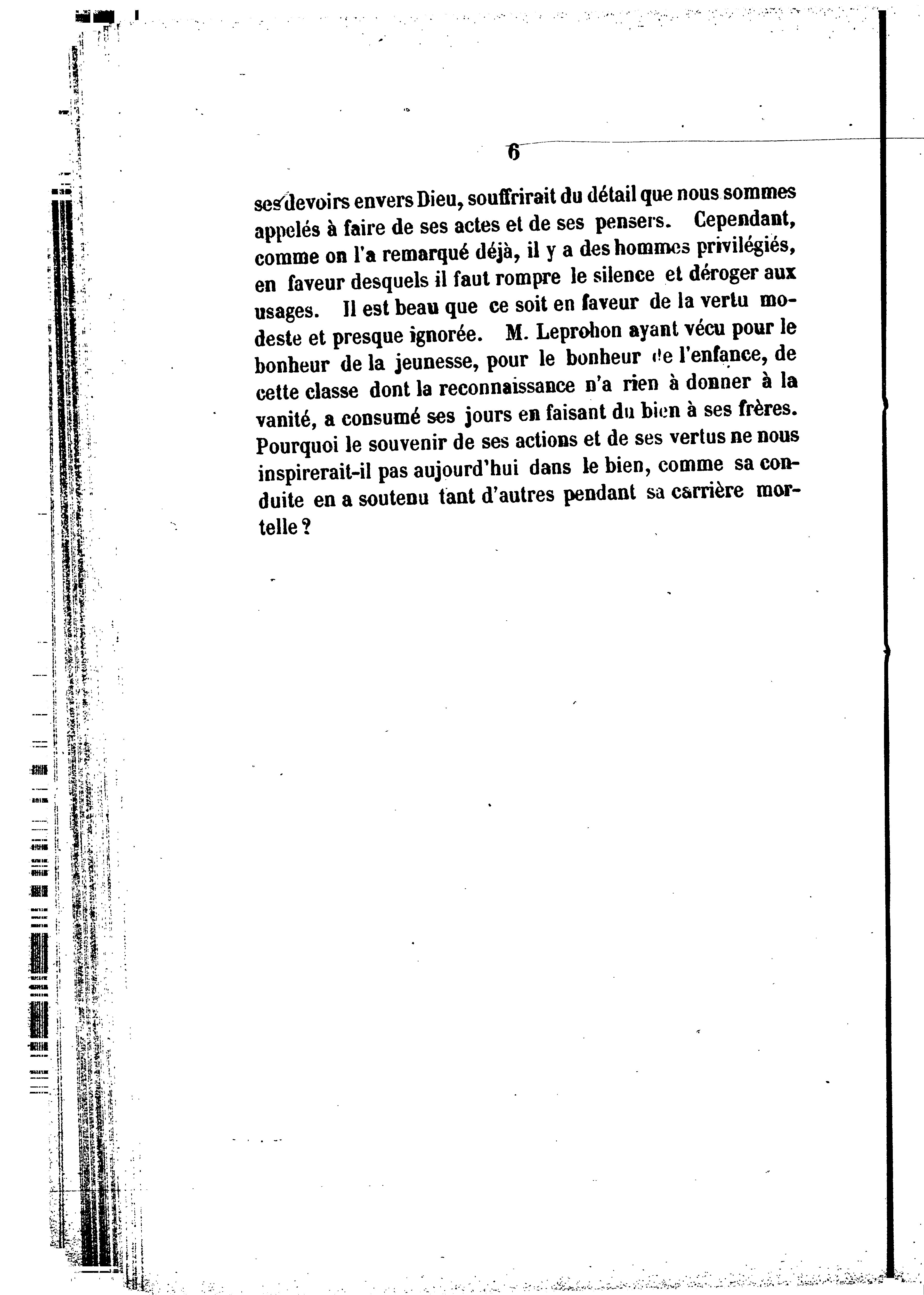 6

ses devoirs envers Dieu, souffrirait du détail que nous sommes appelés à faire de ses actes et de ses pensers. Cependant, comme on l'a remarqué déjà, il y a des hommes privilégiés, en faveur desquels il faut rompre le silence et déroger aux usages. Il est beau que ce soit en faveur de la vertu modeste et presque ignorée. M. Leprohon ayant vécu pour le bonheur de la jeunesse, pour le bonheur de l'enfance, de cette classe dont la reconnaissance n'a rien à donner à la vanité, a consumé ses jours en faisant du bien à ses frères. Pourquoi le souvenir de ses actions et de ses vertus ne nous inspirerait-il pas aujourd'hui dans le bien, comme sa conduite en a soutenu tant d'autres pendant sa carrière mortelle ?